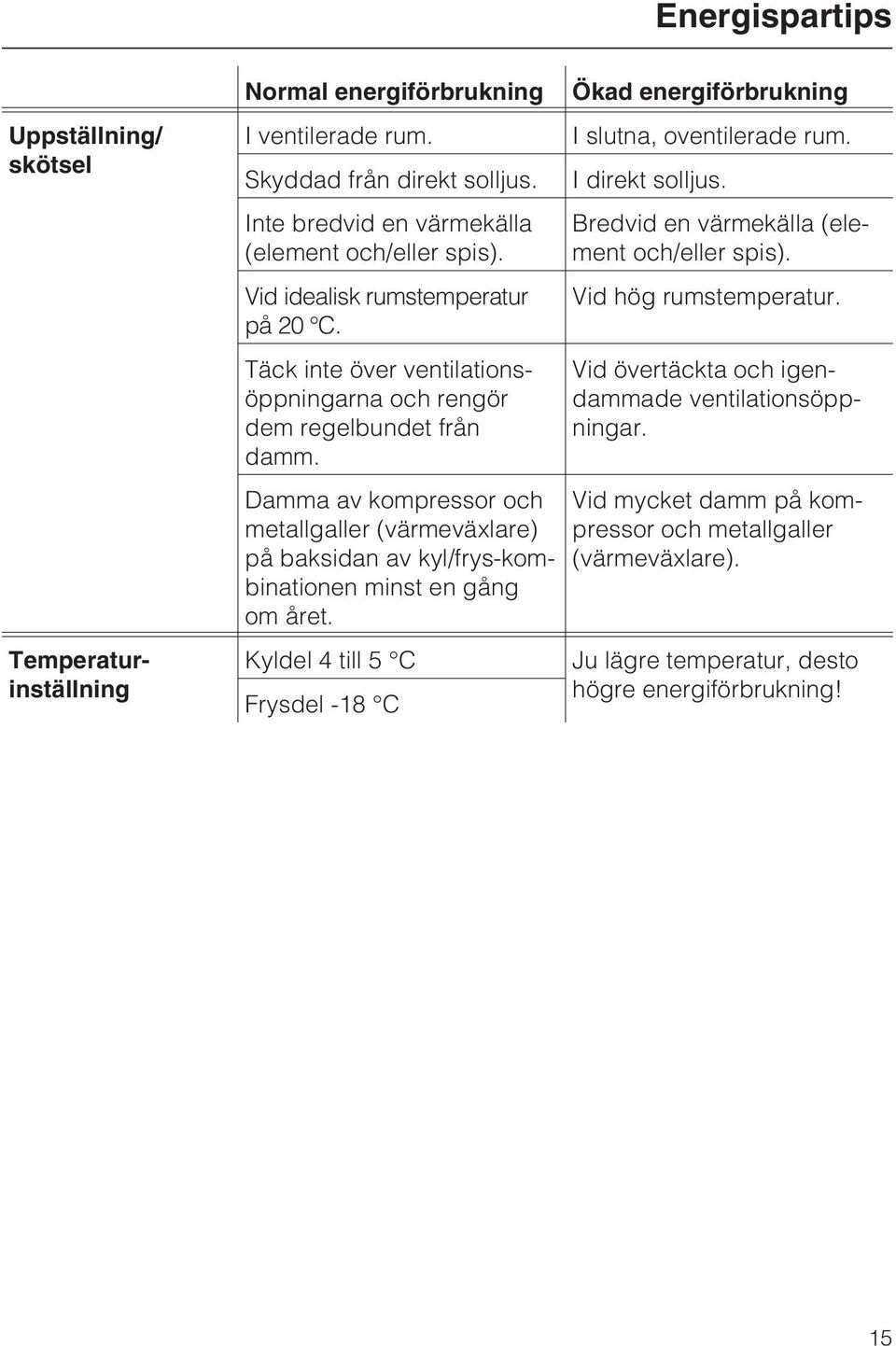 Energispartips

| | Normal energiförbrukning | Ökad energiförbrukning |
|---|---|---|
| Uppställning/ skötsel | I ventilerade rum. | I slutna, oventilerade rum. |
| | Skyddad från direkt solljus. | I direkt solljus. |
| | Inte bredvid en värmekälla (element och/eller spis). | Bredvid en värmekälla (element och/eller spis). |
| | Vid idealisk rumstemperatur på 20 °C. | Vid hög rumstemperatur. |
| | Täck inte över ventilationsöppningarna och rengör dem regelbundet från damm. | Vid övertäckta och igendammade ventilationsöppningar. |
| | Damma av kompressor och metallgaller (värmeväxlare) på baksidan av kyl/frys-kombinationen minst en gång om året. | Vid mycket damm på kompressor och metallgaller (värmeväxlare). |
| Temperaturinställning | Kyldel 4 till 5 °C | Ju lägre temperatur, desto högre energiförbrukning! |
| | Frysdel -18 °C | |

15